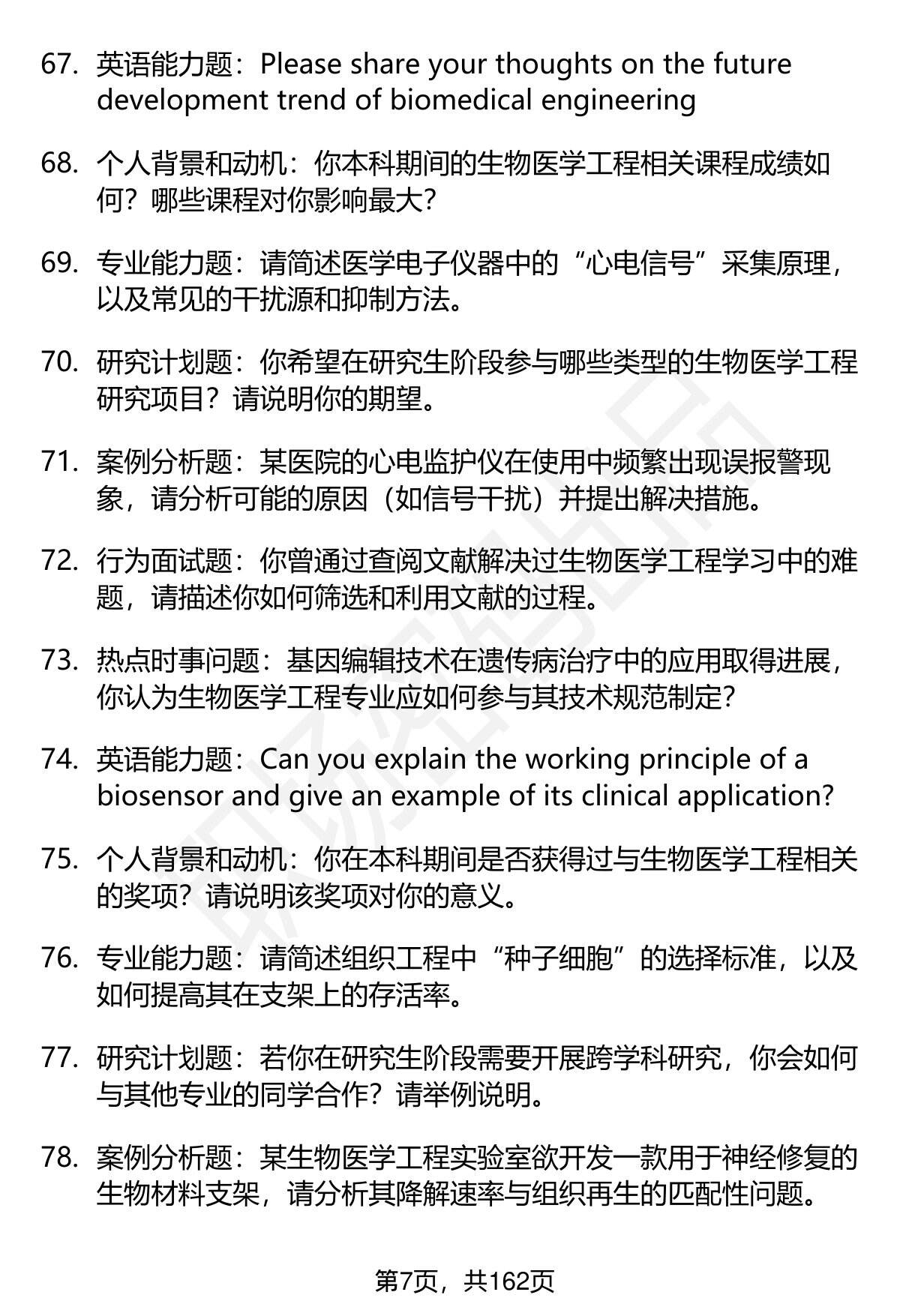 67. 英语能力题：Please share your thoughts on the future development trend of biomedical engineering

68. 个人背景和动机：你本科期间的生物医学工程相关课程成绩如何？哪些课程对你影响最大？

69. 专业能力题：请简述医学电子仪器中的“心电信号”采集原理，以及常见的干扰源和抑制方法。

70. 研究计划题：你希望在研究生阶段参与哪些类型的生物医学工程研究项目？请说明你的期望。

71. 案例分析题：某医院的心电监护仪在使用中频繁出现误报警现象，请分析可能的原因（如信号干扰）并提出解决措施。

72. 行为面试题：你曾通过查阅文献解决过生物医学工程学习中的难题，请描述你如何筛选和利用文献的过程。

73. 热点时事问题：基因编辑技术在遗传病治疗中的应用取得进展，你认为生物医学工程专业应如何参与其技术规范制定？

74. 英语能力题：Can you explain the working principle of a biosensor and give an example of its clinical application?

75. 个人背景和动机：你在本科期间是否获得过与生物医学工程相关的奖项？请说明该奖项对你的意义。

76. 专业能力题：请简述组织工程中“种子细胞”的选择标准，以及如何提高其在支架上的存活率。

77. 研究计划题：若你在研究生阶段需要开展跨学科研究，你会如何与其他专业的同学合作？请举例说明。

78. 案例分析题：某生物医学工程实验室欲开发一款用于神经修复的生物材料支架，请分析其降解速率与组织再生的匹配性问题。

第7页，共162页